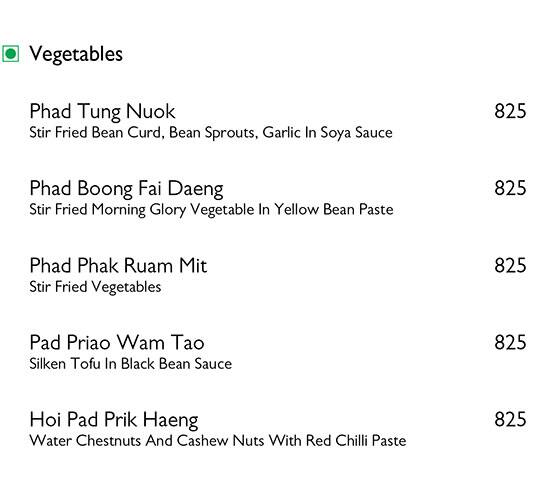 Vegetables

Phad Tung Nuok 825
Stir Fried Bean Curd, Bean Sprouts, Garlic In Soya Sauce

Phad Boong Fai Daeng 825
Stir Fried Morning Glory Vegetable In Yellow Bean Paste

Phad Phak Ruam Mit 825
Stir Fried Vegetables

Pad Priao Wam Tao 825
Silken Tofu In Black Bean Sauce

Hoi Pad Prik Haeng 825
Water Chestnuts And Cashew Nuts With Red Chilli Paste